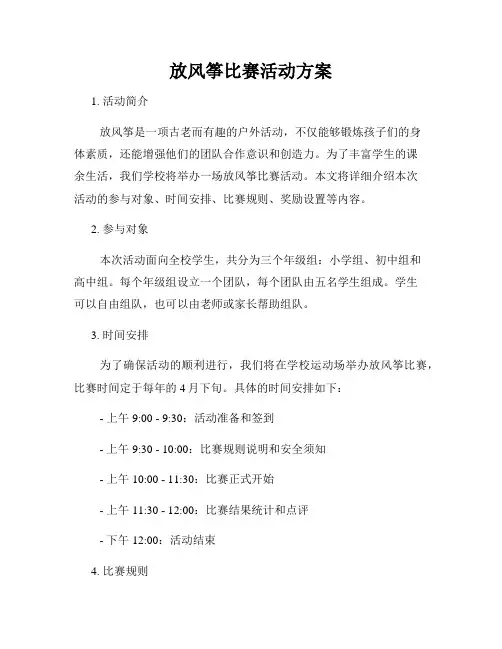 放风筝比赛活动方案

1. 活动简介

放风筝是一项古老而有趣的户外活动，不仅能够锻炼孩子们的身体素质，还能增强他们的团队合作意识和创造力。为了丰富学生的课余生活，我们学校将举办一场放风筝比赛活动。本文将详细介绍本次活动的参与对象、时间安排、比赛规则、奖励设置等内容。

2. 参与对象

本次活动面向全校学生，共分为三个年级组：小学组、初中组和高中组。每个年级组设立一个团队，每个团队由五名学生组成。学生可以自由组队，也可以由老师或家长帮助组队。

3. 时间安排

为了确保活动的顺利进行，我们将在学校运动场举办放风筝比赛，比赛时间定于每年的 4 月下旬。具体的时间安排如下：

- 上午 9:00 - 9:30：活动准备和签到

- 上午 9:30 - 10:00：比赛规则说明和安全须知

- 上午 10:00 - 11:30：比赛正式开始

- 上午 11:30 - 12:00：比赛结果统计和点评

- 下午 12:00：活动结束

4. 比赛规则